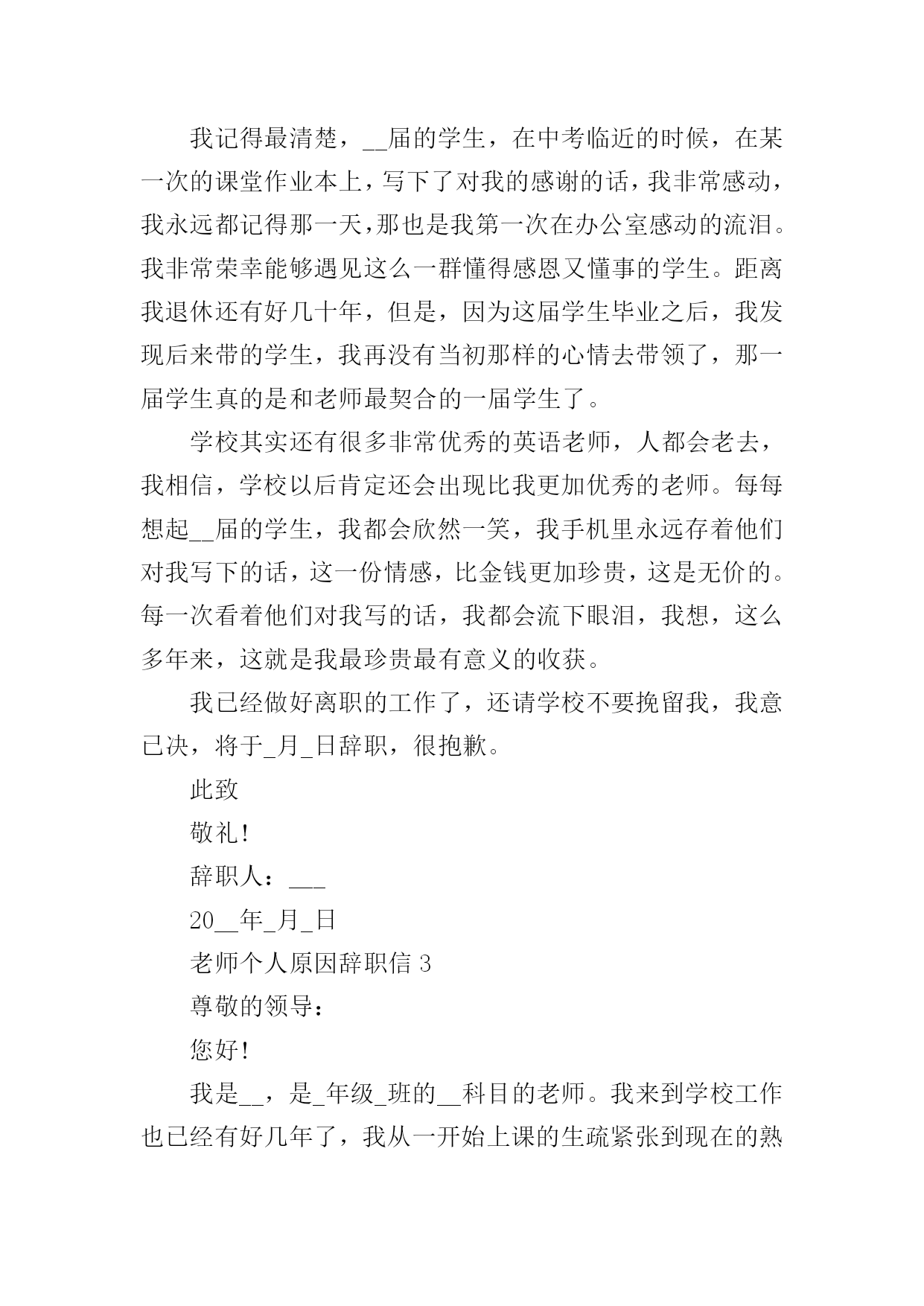 我记得最清楚，__届的学生，在中考临近的时候，在某一次的课堂作业本上，写下了对我的感谢的话，我非常感动，我永远都记得那一天，那也是我第一次在办公室感动的流泪。我非常荣幸能够遇见这么一群懂得感恩又懂事的学生。距离我退休还有好几十年，但是，因为这届学生毕业之后，我发现后来带的学生，我再没有当初那样的心情去带领了，那一届学生真的是和老师最契合的一届学生了。

学校其实还有很多非常优秀的英语老师，人都会老去，我相信，学校以后肯定还会出现比我更加优秀的老师。每每想起__届的学生，我都会欣然一笑，我手机里永远存着他们对我写下的话，这一份情感，比金钱更加珍贵，这是无价的。每一次看着他们对我写的话，我都会流下眼泪，我想，这么多年来，这就是我最珍贵最有意义的收获。

我已经做好离职的工作了，还请学校不要挽留我，我意已决，将于_月_日辞职，很抱歉。

此致

敬礼!

辞职人：___

20__年_月_日

老师个人原因辞职信 3

尊敬的领导：

您好!

我是__，是_年级_班的__科目的老师。我来到学校工作也已经有好几年了，我从一开始上课的生疏紧张到现在的熟